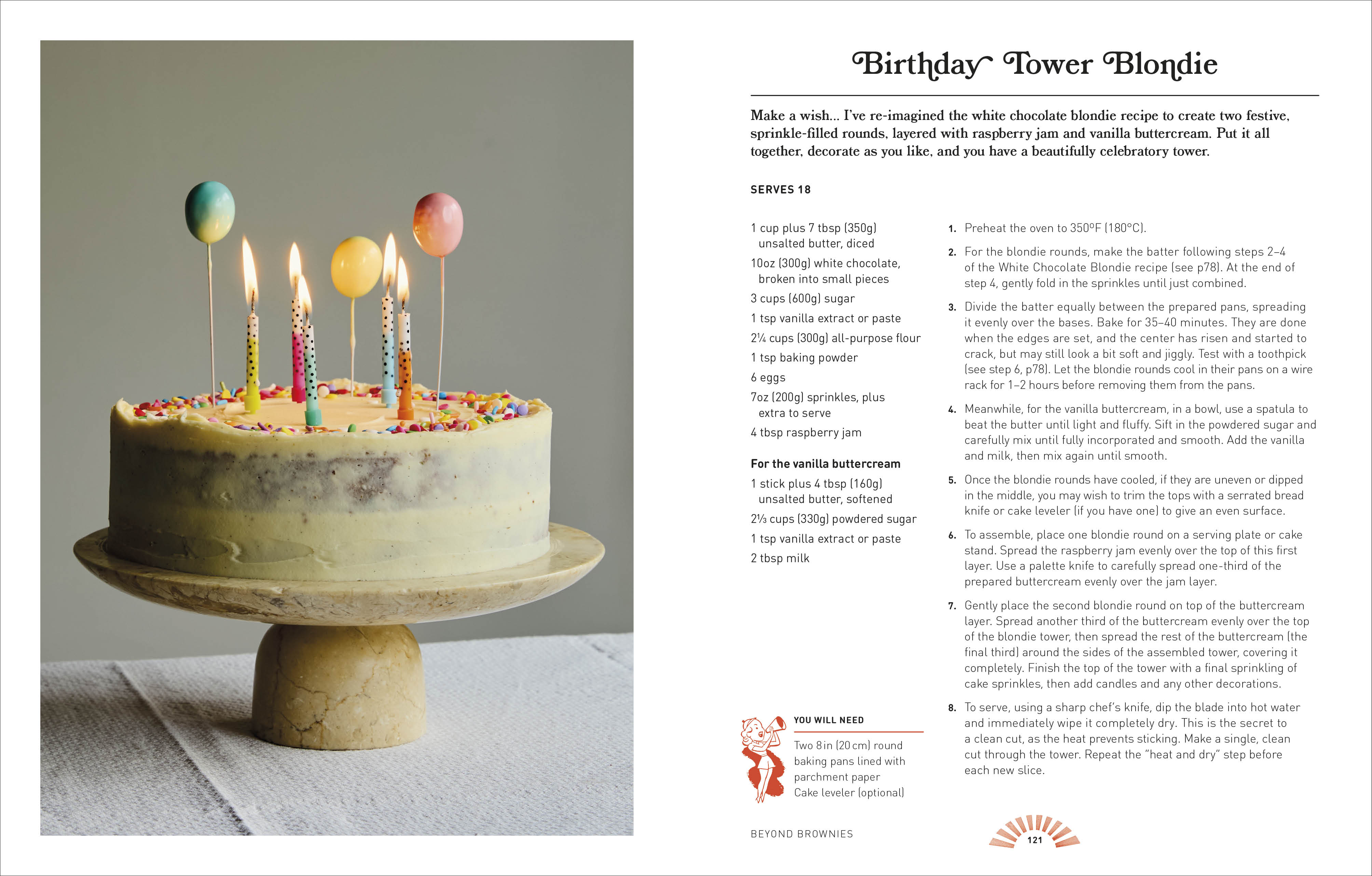 Birthday Tower Blondie

Make a wish... I've re-imagined the white chocolate blondie recipe to create two festive, sprinkle-filled rounds, layered with raspberry jam and vanilla buttercream. Put it all together, decorate as you like, and you have a beautifully celebratory tower.

SERVES 18

1 cup plus 7 tbsp (350g) unsalted butter, diced

10oz (300g) white chocolate, broken into small pieces

3 cups (600g) sugar

1 tsp vanilla extract or paste

2¼ cups (300g) all-purpose flour

1 tsp baking powder

6 eggs

7oz (200g) sprinkles, plus extra to serve

4 tbsp raspberry jam

For the vanilla buttercream

1 stick plus 4 tbsp (160g) unsalted butter, softened

2⅓ cups (330g) powdered sugar

1 tsp vanilla extract or paste

2 tbsp milk

YOU WILL NEED

Two 8in (20cm) round baking pans lined with parchment paper
Cake leveler (optional)

1. Preheat the oven to 350°F (180°C).

2. For the blondie rounds, make the batter following steps 2–4 of the White Chocolate Blondie recipe (see p78). At the end of step 4, gently fold in the sprinkles until just combined.

3. Divide the batter equally between the prepared pans, spreading it evenly over the bases. Bake for 35–40 minutes. They are done when the edges are set, and the center has risen and started to crack, but may still look a bit soft and jiggly. Test with a toothpick (see step 6, p78). Let the blondie rounds cool in their pans on a wire rack for 1–2 hours before removing them from the pans.

4. Meanwhile, for the vanilla buttercream, in a bowl, use a spatula to beat the butter until light and fluffy. Sift in the powdered sugar and carefully mix until fully incorporated and smooth. Add the vanilla and milk, then mix again until smooth.

5. Once the blondie rounds have cooled, if they are uneven or dipped in the middle, you may wish to trim the tops with a serrated bread knife or cake leveler (if you have one) to give an even surface.

6. To assemble, place one blondie round on a serving plate or cake stand. Spread the raspberry jam evenly over the top of this first layer. Use a palette knife to carefully spread one-third of the prepared buttercream evenly over the jam layer.

7. Gently place the second blondie round on top of the buttercream layer. Spread another third of the buttercream evenly over the top of the blondie tower, then spread the rest of the buttercream (the final third) around the sides of the assembled tower, covering it completely. Finish the top of the tower with a final sprinkling of cake sprinkles, then add candles and any other decorations.

8. To serve, using a sharp chef's knife, dip the blade into hot water and immediately wipe it completely dry. This is the secret to a clean cut, as the heat prevents sticking. Make a single, clean cut through the tower. Repeat the "heat and dry" step before each new slice.

BEYOND BROWNIES

121